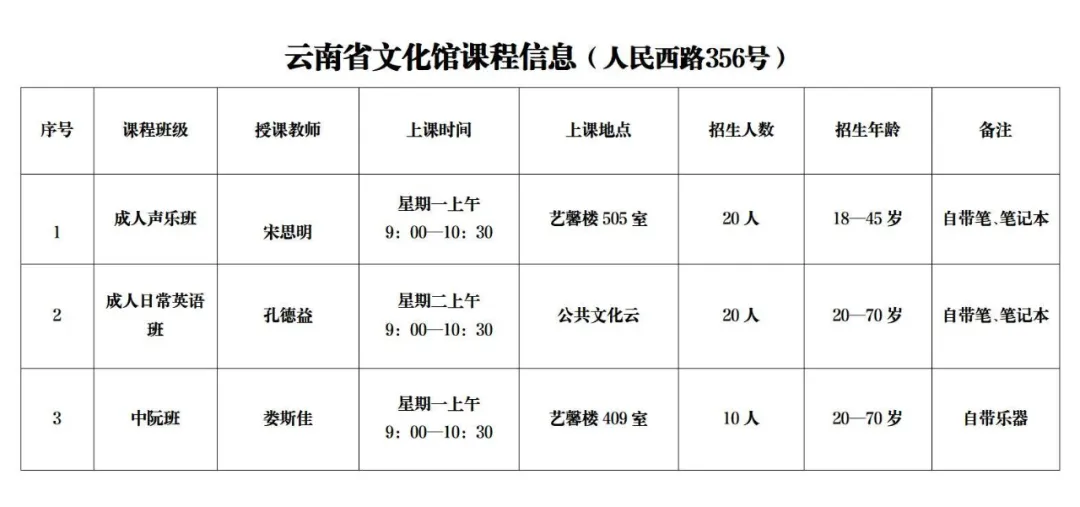 云南省文化馆课程信息（人民西路356号）

| 序号 | 课程班级 | 授课教师 | 上课时间 | 上课地点 | 招生人数 | 招生年龄 | 备注 |
|---|---|---|---|---|---|---|---|
| 1 | 成人声乐班 | 宋思明 | 星期一上午 9：00—10：30 | 艺馨楼 505 室 | 20 人 | 18—45 岁 | 自带笔、笔记本 |
| 2 | 成人日常英语班 | 孔德益 | 星期二上午 9：00—10：30 | 公共文化云 | 20 人 | 20—70 岁 | 自带笔、笔记本 |
| 3 | 中阮班 | 娄斯佳 | 星期一上午 9：00—10：30 | 艺馨楼 409 室 | 10 人 | 20—70 岁 | 自带乐器 |